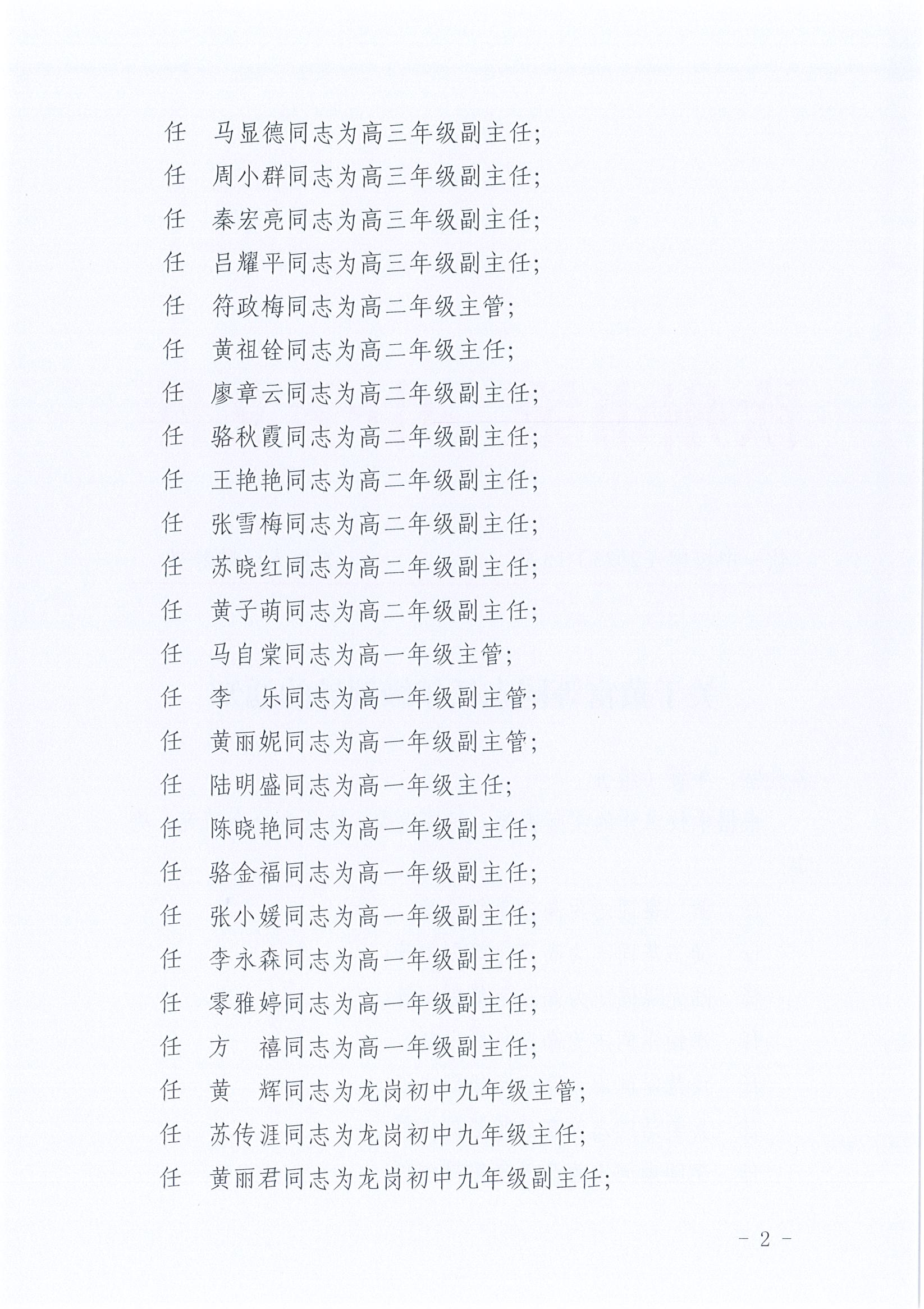 任　马显德同志为高三年级副主任；

任　周小群同志为高三年级副主任；

任　秦宏亮同志为高三年级副主任；

任　吕耀平同志为高三年级副主任；

任　符政梅同志为高二年级主管；

任　黄祖铨同志为高二年级主任；

任　廖章云同志为高二年级副主任；

任　骆秋霞同志为高二年级副主任；

任　王艳艳同志为高二年级副主任；

任　张雪梅同志为高二年级副主任；

任　苏晓红同志为高二年级副主任；

任　黄子萌同志为高二年级副主任；

任　马自棠同志为高一年级主管；

任　李　乐同志为高一年级副主管；

任　黄丽妮同志为高一年级副主管；

任　陆明盛同志为高一年级主任；

任　陈晓艳同志为高一年级副主任；

任　骆金福同志为高一年级副主任；

任　张小媛同志为高一年级副主任；

任　李永森同志为高一年级副主任；

任　零雅婷同志为高一年级副主任；

任　方　禧同志为高一年级副主任；

任　黄　辉同志为龙岗初中九年级主管；

任　苏传涯同志为龙岗初中九年级主任；

任　黄丽君同志为龙岗初中九年级副主任；

－ 2 －